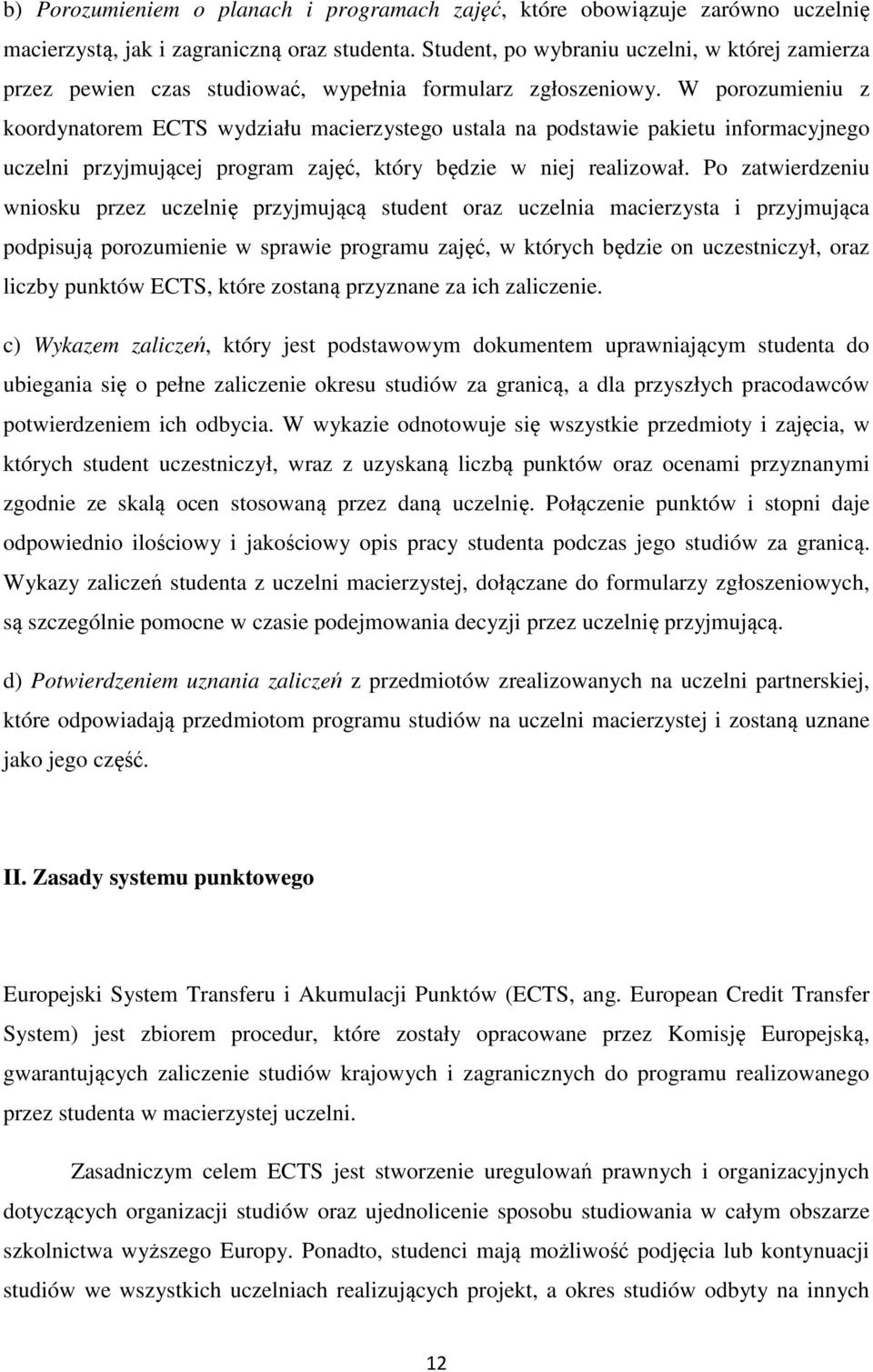 b) Porozumieniem o planach i programach zajęć, które obowiązuje zarówno uczelnię macierzystą, jak i zagraniczną oraz studenta. Student, po wybraniu uczelni, w której zamierza przez pewien czas studiować, wypełnia formularz zgłoszeniowy. W porozumieniu z koordynatorem ECTS wydziału macierzystego ustala na podstawie pakietu informacyjnego uczelni przyjmującej program zajęć, który będzie w niej realizował. Po zatwierdzeniu wniosku przez uczelnię przyjmującą student oraz uczelnia macierzysta i przyjmująca podpisują porozumienie w sprawie programu zajęć, w których będzie on uczestniczył, oraz liczby punktów ECTS, które zostaną przyznane za ich zaliczenie.

c) Wykazem zaliczeń, który jest podstawowym dokumentem uprawniającym studenta do ubiegania się o pełne zaliczenie okresu studiów za granicą, a dla przyszłych pracodawców potwierdzeniem ich odbycia. W wykazie odnotowuje się wszystkie przedmioty i zajęcia, w których student uczestniczył, wraz z uzyskaną liczbą punktów oraz ocenami przyznanymi zgodnie ze skalą ocen stosowaną przez daną uczelnię. Połączenie punktów i stopni daje odpowiednio ilościowy i jakościowy opis pracy studenta podczas jego studiów za granicą. Wykazy zaliczeń studenta z uczelni macierzystej, dołączane do formularzy zgłoszeniowych, są szczególnie pomocne w czasie podejmowania decyzji przez uczelnię przyjmującą.

d) Potwierdzeniem uznania zaliczeń z przedmiotów zrealizowanych na uczelni partnerskiej, które odpowiadają przedmiotom programu studiów na uczelni macierzystej i zostaną uznane jako jego część.

II. Zasady systemu punktowego

Europejski System Transferu i Akumulacji Punktów (ECTS, ang. European Credit Transfer System) jest zbiorem procedur, które zostały opracowane przez Komisję Europejską, gwarantujących zaliczenie studiów krajowych i zagranicznych do programu realizowanego przez studenta w macierzystej uczelni.

Zasadniczym celem ECTS jest stworzenie uregulowań prawnych i organizacyjnych dotyczących organizacji studiów oraz ujednolicenie sposobu studiowania w całym obszarze szkolnictwa wyższego Europy. Ponadto, studenci mają możliwość podjęcia lub kontynuacji studiów we wszystkich uczelniach realizujących projekt, a okres studiów odbyty na innych

12